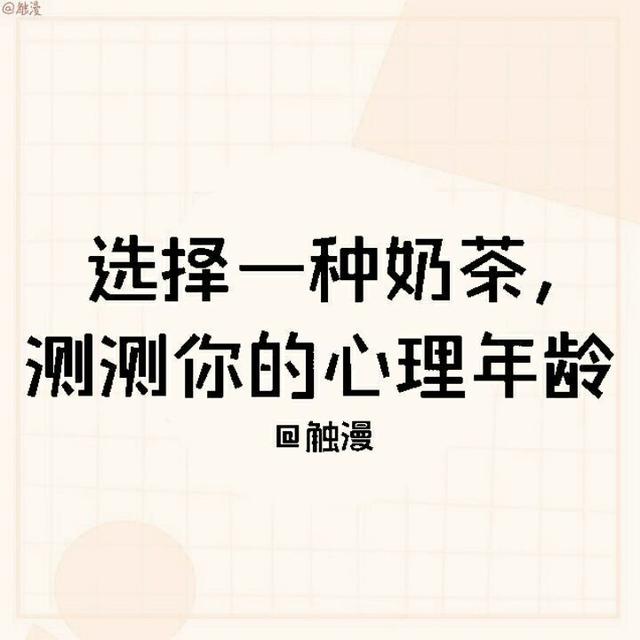 @触漫

选择一种奶茶，
测测你的心理年龄

@触漫